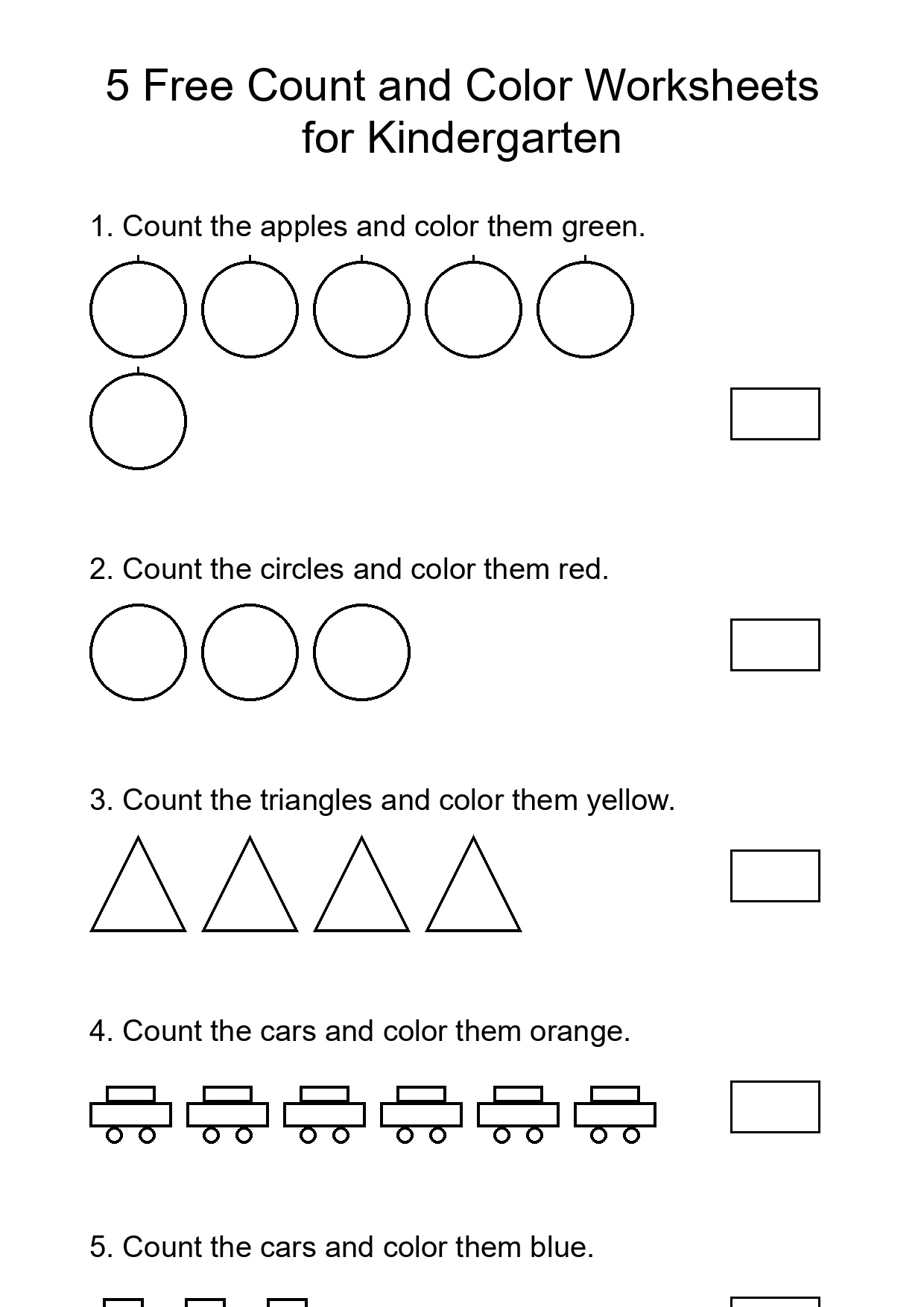 5 Free Count and Color Worksheets for Kindergarten

1. Count the apples and color them green.

2. Count the circles and color them red.

3. Count the triangles and color them yellow.

4. Count the cars and color them orange.

5. Count the cars and color them blue.